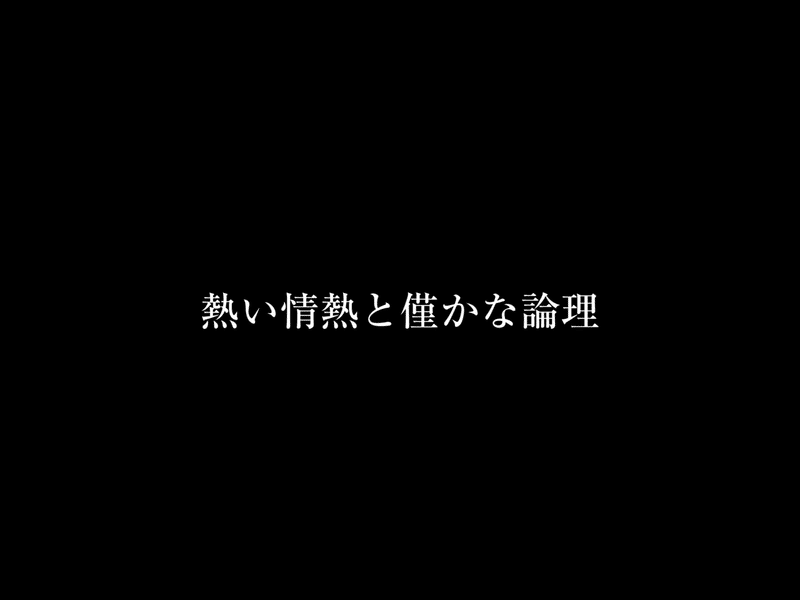 熱い情熱と僅かな論理